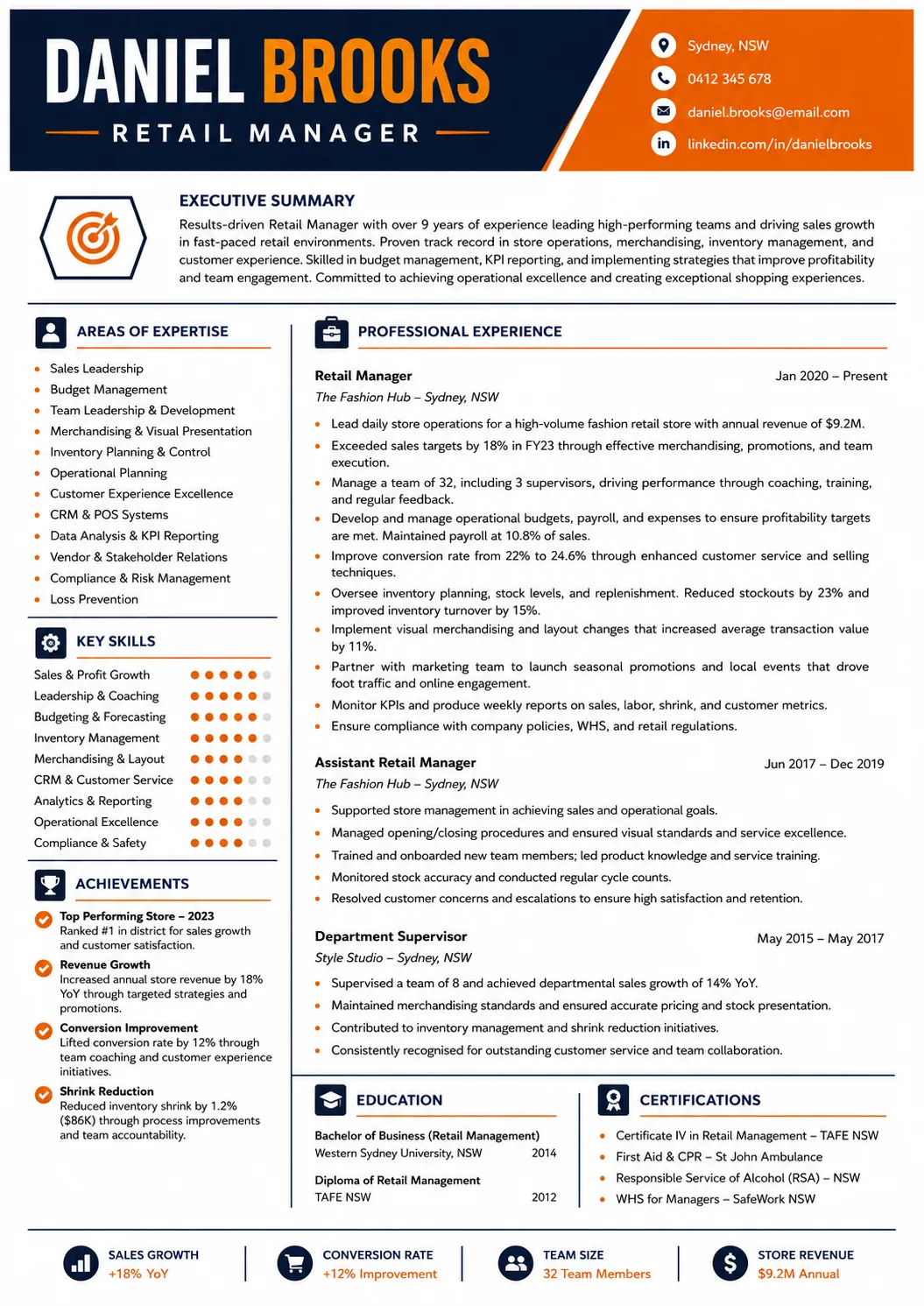 DANIEL BROOKS
RETAIL MANAGER

Sydney, NSW
0412 345 678
daniel.brooks@email.com
linkedin.com/in/danielbrooks

EXECUTIVE SUMMARY

Results-driven Retail Manager with over 9 years of experience leading high-performing teams and driving sales growth in fast-paced retail environments. Proven track record in store operations, merchandising, inventory management, and customer experience. Skilled in budget management, KPI reporting, and implementing strategies that improve profitability and team engagement. Committed to achieving operational excellence and creating exceptional shopping experiences.

AREAS OF EXPERTISE

• Sales Leadership
• Budget Management
• Team Leadership & Development
• Merchandising & Visual Presentation
• Inventory Planning & Control
• Operational Planning
• Customer Experience Excellence
• CRM & POS Systems
• Data Analysis & KPI Reporting
• Vendor & Stakeholder Relations
• Compliance & Risk Management
• Loss Prevention

KEY SKILLS

Sales & Profit Growth
Leadership & Coaching
Budgeting & Forecasting
Inventory Management
Merchandising & Layout
CRM & Customer Service
Analytics & Reporting
Operational Excellence
Compliance & Safety

ACHIEVEMENTS

Top Performing Store – 2023
Ranked #1 in district for sales growth and customer satisfaction.

Revenue Growth
Increased annual store revenue by 18% YoY through targeted strategies and promotions.

Conversion Improvement
Lifted conversion rate by 12% through team coaching and customer experience initiatives.

Shrink Reduction
Reduced inventory shrink by 1.2% ($86K) through process improvements and team accountability.

PROFESSIONAL EXPERIENCE

Retail Manager
Jan 2020 – Present
The Fashion Hub – Sydney, NSW

• Lead daily store operations for a high-volume fashion retail store with annual revenue of $9.2M.
• Exceeded sales targets by 18% in FY23 through effective merchandising, promotions, and team execution.
• Manage a team of 32, including 3 supervisors, driving performance through coaching, training, and regular feedback.
• Develop and manage operational budgets, payroll, and expenses to ensure profitability targets are met. Maintained payroll at 10.8% of sales.
• Improve conversion rate from 22% to 24.6% through enhanced customer service and selling techniques.
• Oversee inventory planning, stock levels, and replenishment. Reduced stockouts by 23% and improved inventory turnover by 15%.
• Implement visual merchandising and layout changes that increased average transaction value by 11%.
• Partner with marketing team to launch seasonal promotions and local events that drove foot traffic and online engagement.
• Monitor KPIs and produce weekly reports on sales, labor, shrink, and customer metrics.
• Ensure compliance with company policies, WHS, and retail regulations.

Assistant Retail Manager
Jun 2017 – Dec 2019
The Fashion Hub – Sydney, NSW

• Supported store management in achieving sales and operational goals.
• Managed opening/closing procedures and ensured visual standards and service excellence.
• Trained and onboarded new team members; led product knowledge and service training.
• Monitored stock accuracy and conducted regular cycle counts.
• Resolved customer concerns and escalations to ensure high satisfaction and retention.

Department Supervisor
May 2015 – May 2017
Style Studio – Sydney, NSW

• Supervised a team of 8 and achieved departmental sales growth of 14% YoY.
• Maintained merchandising standards and ensured accurate pricing and stock presentation.
• Contributed to inventory management and shrink reduction initiatives.
• Consistently recognised for outstanding customer service and team collaboration.

EDUCATION

Bachelor of Business (Retail Management)
Western Sydney University, NSW 2014

Diploma of Retail Management
TAFE NSW 2012

CERTIFICATIONS

• Certificate IV in Retail Management – TAFE NSW
• First Aid & CPR – St John Ambulance
• Responsible Service of Alcohol (RSA) – NSW
• WHS for Managers – SafeWork NSW

SALES GROWTH
+18% YoY

CONVERSION RATE
+12% Improvement

TEAM SIZE
32 Team Members

STORE REVENUE
$9.2M Annual